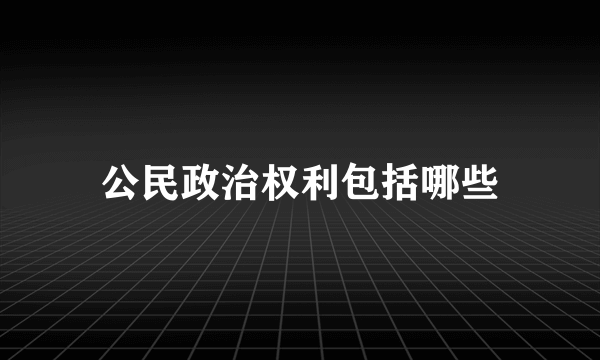 公民政治权利包括哪些